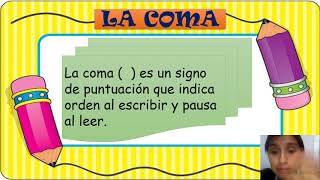 LA COMA

La coma ( ) es un signo de puntuación que indica orden al escribir y pausa al leer.